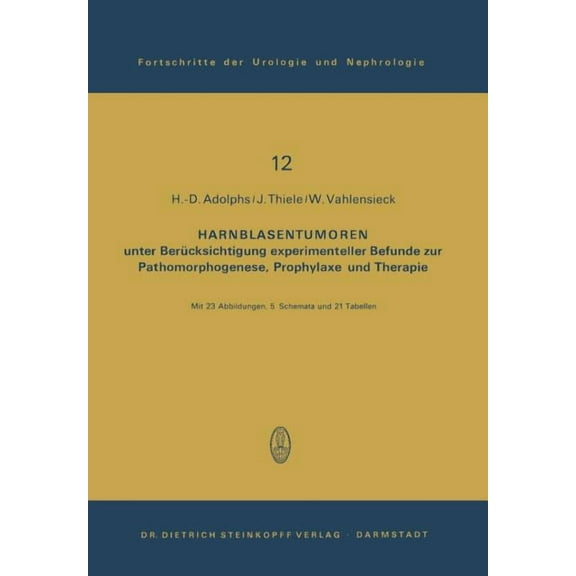 Fortschritte der Urologie und Nephrologie

12

H.-D. Adolphs / J. Thiele / W. Vahlensieck

HARNBLASENTUMOREN
unter Berücksichtigung experimenteller Befunde zur Pathomorphogenese, Prophylaxe und Therapie

Mit 23 Abbildungen, 5 Schemata und 21 Tabellen

DR. DIETRICH STEINKOPFF VERLAG · DARMSTADT